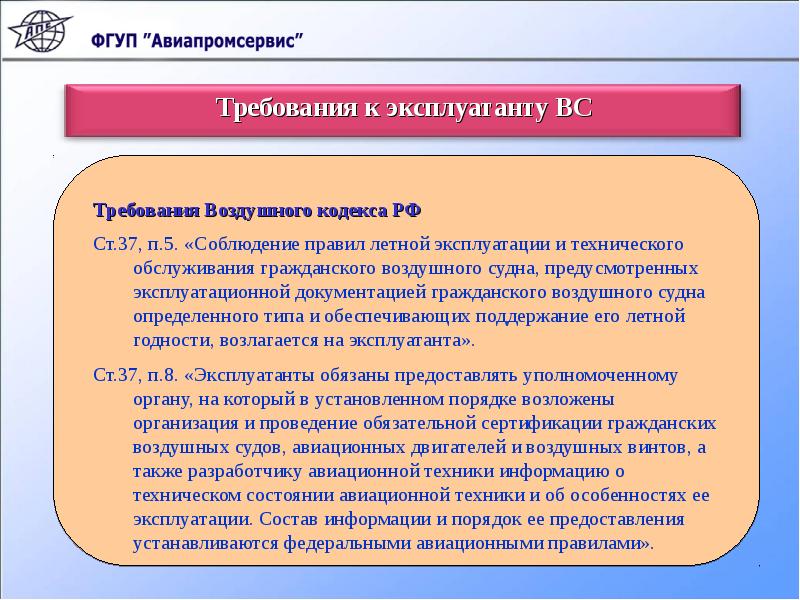 АПС

ФГУП "Авиапромсервис"

Требования к эксплуатанту ВС

Требования Воздушного кодекса РФ

Ст.37, п.5. «Соблюдение правил летной эксплуатации и технического обслуживания гражданского воздушного судна, предусмотренных эксплуатационной документацией гражданского воздушного судна определенного типа и обеспечивающих поддержание его летной годности, возлагается на эксплуатанта».

Ст.37, п.8. «Эксплуатанты обязаны предоставлять уполномоченному органу, на который в установленном порядке возложены организация и проведение обязательной сертификации гражданских воздушных судов, авиационных двигателей и воздушных винтов, а также разработчику авиационной техники информацию о техническом состоянии авиационной техники и об особенностях ее эксплуатации. Состав информации и порядок ее предоставления устанавливаются федеральными авиационными правилами».